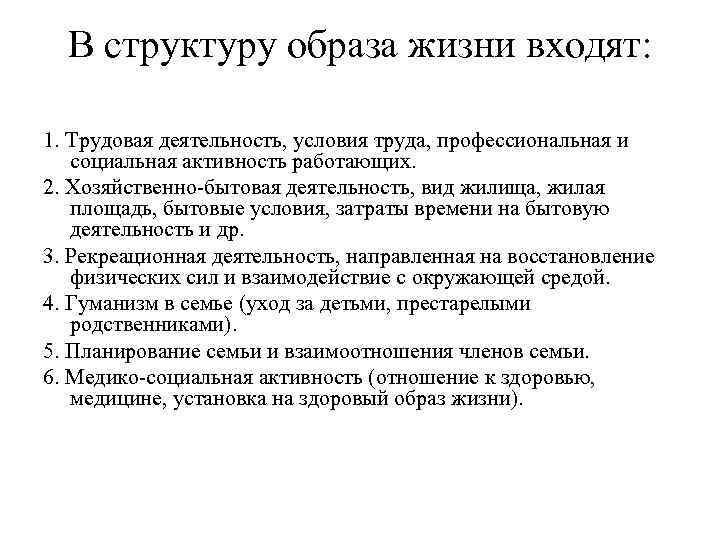 В структуру образа жизни входят:

1. Трудовая деятельность, условия труда, профессиональная и социальная активность работающих.

2. Хозяйственно-бытовая деятельность, вид жилища, жилая площадь, бытовые условия, затраты времени на бытовую деятельность и др.

3. Рекреационная деятельность, направленная на восстановление физических сил и взаимодействие с окружающей средой.

4. Гуманизм в семье (уход за детьми, престарелыми родственниками).

5. Планирование семьи и взаимоотношения членов семьи.

6. Медико-социальная активность (отношение к здоровью, медицине, установка на здоровый образ жизни).